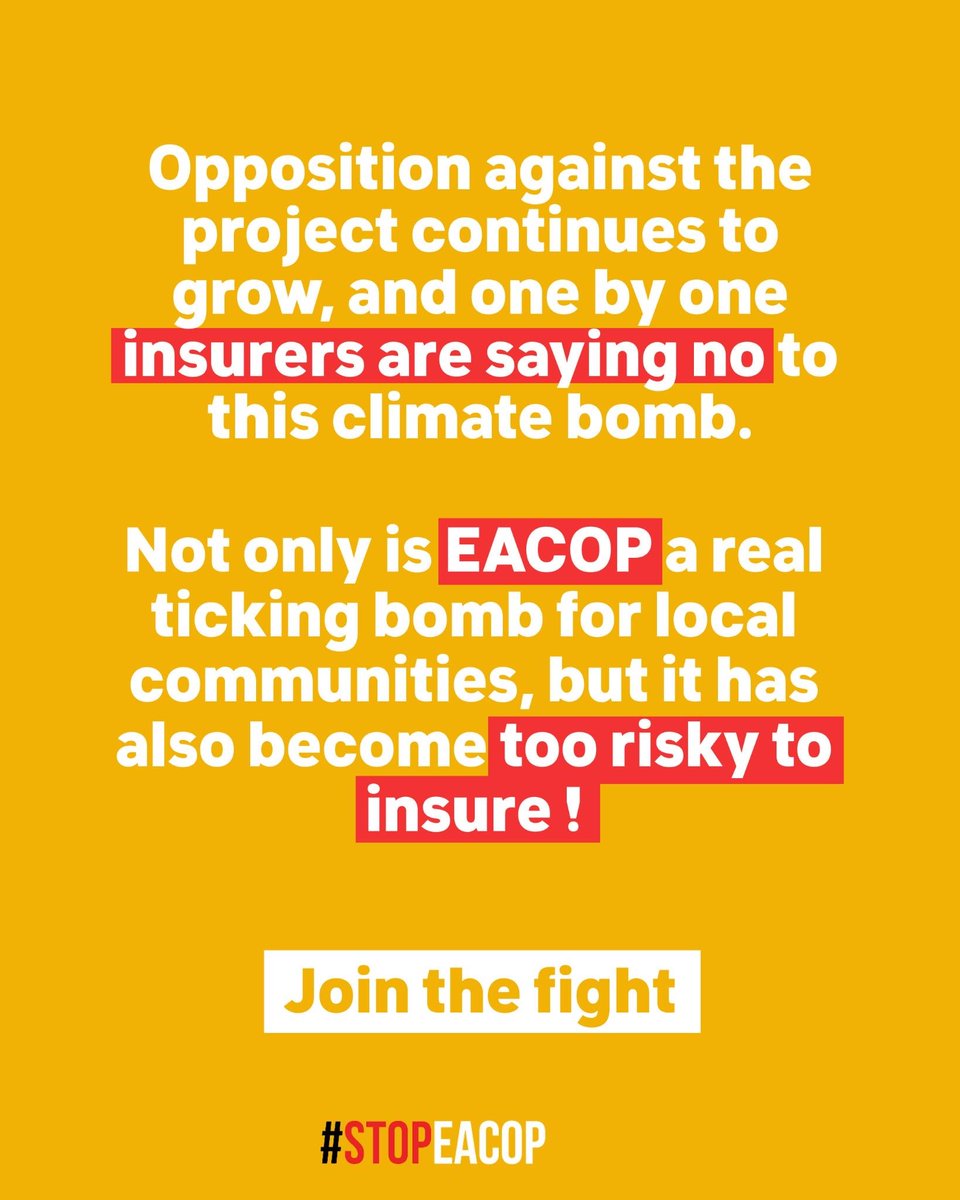 Opposition against the project continues to grow, and one by one insurers are saying no to this climate bomb.

Not only is EACOP a real ticking bomb for local communities, but it has also become too risky to insure !

Join the fight

#STOPEACOP